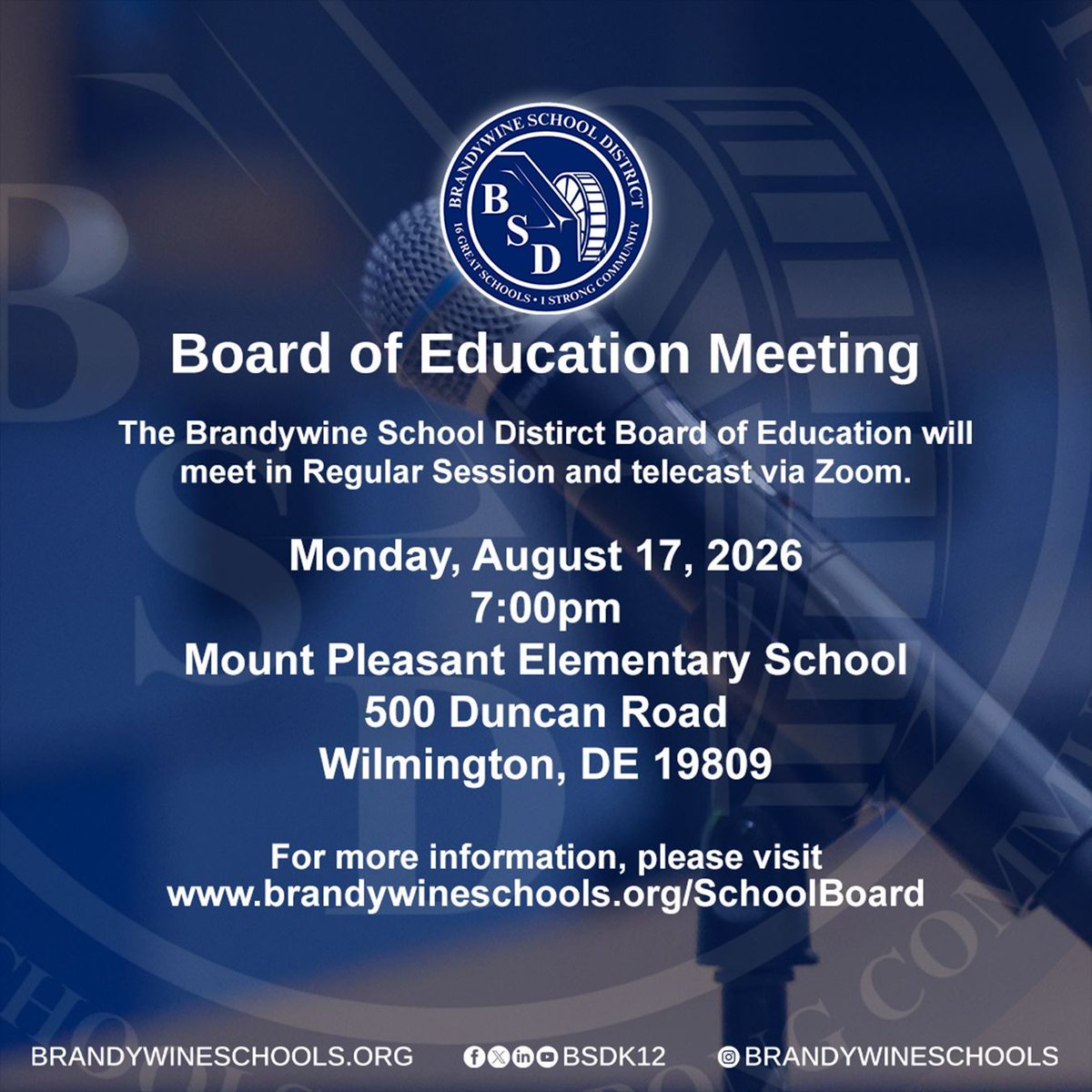 BRANDYWINE SCHOOL DISTRICT
BSD
16 GREAT SCHOOLS • 1 STRONG COMMUNITY

Board of Education Meeting

The Brandywine School Distirct Board of Education will meet in Regular Session and telecast via Zoom.

Monday, August 17, 2026
7:00pm
Mount Pleasant Elementary School
500 Duncan Road
Wilmington, DE 19809

For more information, please visit www.brandywineschools.org/SchoolBoard

BRANDYWINESCHOOLS.ORG BSDK12 BRANDYWINESCHOOLS